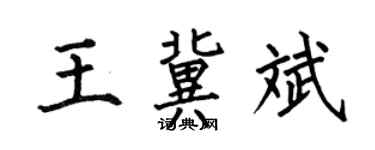 王冀斌
词典网